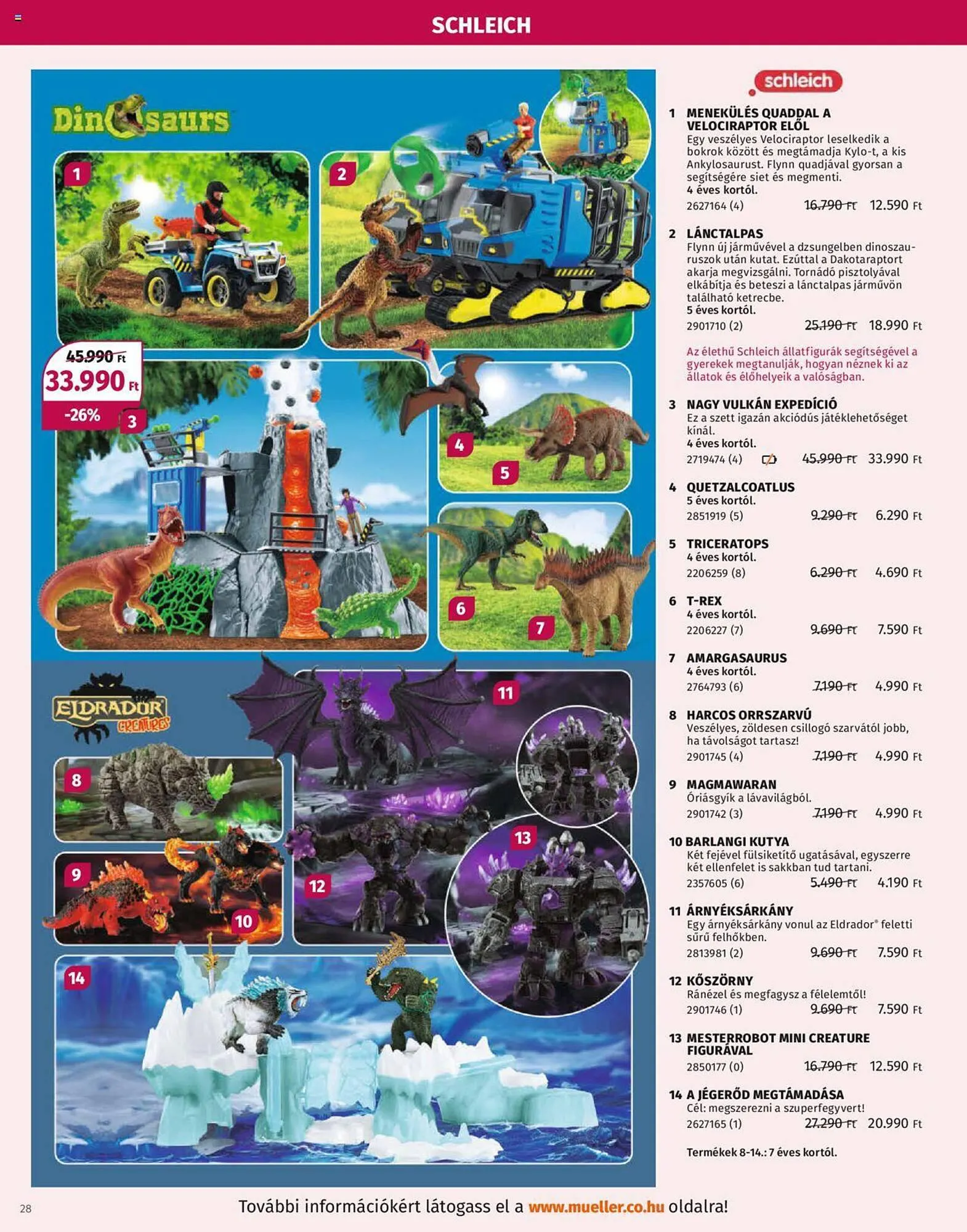 SCHLEICH

Dinosaurs

1

2

45.990 Ft
33.990 Ft
-26%
3

4

5

6

7

ELDRADOR CREATURES

8

9

10

11

12

13

14

schleich

1 MENEKÜLÉS QUADDAL A VELOCIRAPTOR ELŐL
Egy veszélyes Velociraptor leselkedik a bokrok között és megtámadja Kylo-t, a kis Ankylosaurust. Flynn quadjával gyorsan a segítségére siet és megmenti.
4 éves kortól.
2627164 (4) 16.790 Ft 12.590 Ft

2 LÁNCTALPAS
Flynn új járművével a dzsungelben dinoszauruszok után kutat. Ezúttal a Dakotaraptort akarja megvizsgálni. Tornádó pisztolyával elkábítja és beteszi a lánctalpas járművön található ketrecbe.
5 éves kortól.
2901710 (2) 25.190 Ft 18.990 Ft

Az élethű Schleich állatfigurák segítségével a gyerekek megtanulják, hogyan néznek ki az állatok és élőhelyeik a valóságban.

3 NAGY VULKÁN EXPEDÍCIÓ
Ez a szett igazán akciódús játéklehetőséget kínál.
4 éves kortól.
2719474 (4) 45.990 Ft 33.990 Ft

4 QUETZALCOATLUS
5 éves kortól.
2851919 (5) 9.290 Ft 6.290 Ft

5 TRICERATOPS
4 éves kortól.
2206259 (8) 6.290 Ft 4.690 Ft

6 T-REX
4 éves kortól.
2206227 (7) 9.690 Ft 7.590 Ft

7 AMARGASAURUS
4 éves kortól.
2764793 (6) 7.190 Ft 4.990 Ft

8 HARCOS ORRSZARVÚ
Veszélyes, zöldesen csillogó szarvától jobb, ha távolságot tartasz!
2901745 (4) 7.190 Ft 4.990 Ft

9 MAGMAWARAN
Óriásgyík a lávavilágból.
2901742 (3) 7.190 Ft 4.990 Ft

10 BARLANGI KUTYA
Két fejével fülsiketítő ugatásával, egyszerre két ellenfelet is sakkban tud tartani.
2357605 (6) 5.490 Ft 4.190 Ft

11 ÁRNYÉKSÁRKÁNY
Egy árnyéksárkány vonul az Eldrador® feletti sűrű felhőkben.
2813981 (2) 9.690 Ft 7.590 Ft

12 KŐSZÖRNY
Ránézel és megfagysz a félelemtől!
2901746 (1) 9.690 Ft 7.590 Ft

13 MESTERROBOT MINI CREATURE FIGURÁVAL
2850177 (0) 16.790 Ft 12.590 Ft

14 A JÉGERŐD MEGTÁMADÁSA
Cél: megszerezni a szuperfegyvert!
2627165 (1) 27.290 Ft 20.990 Ft

Termékek 8-14.: 7 éves kortól.

28 További információkért látogass el a www.mueller.co.hu oldalra!